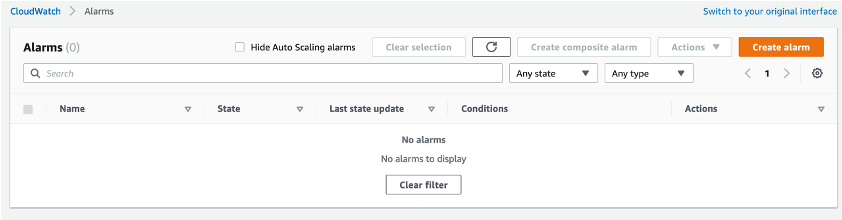 CloudWatch > Alarms

Switch to your original interface

Alarms (0)

Hide Auto Scaling alarms

Clear selection

Create composite alarm

Actions

Create alarm

Search

Any state

Any type

1

| Name | State | Last state update | Conditions | Actions |
|---|---|---|---|---|

No alarms

No alarms to display

Clear filter